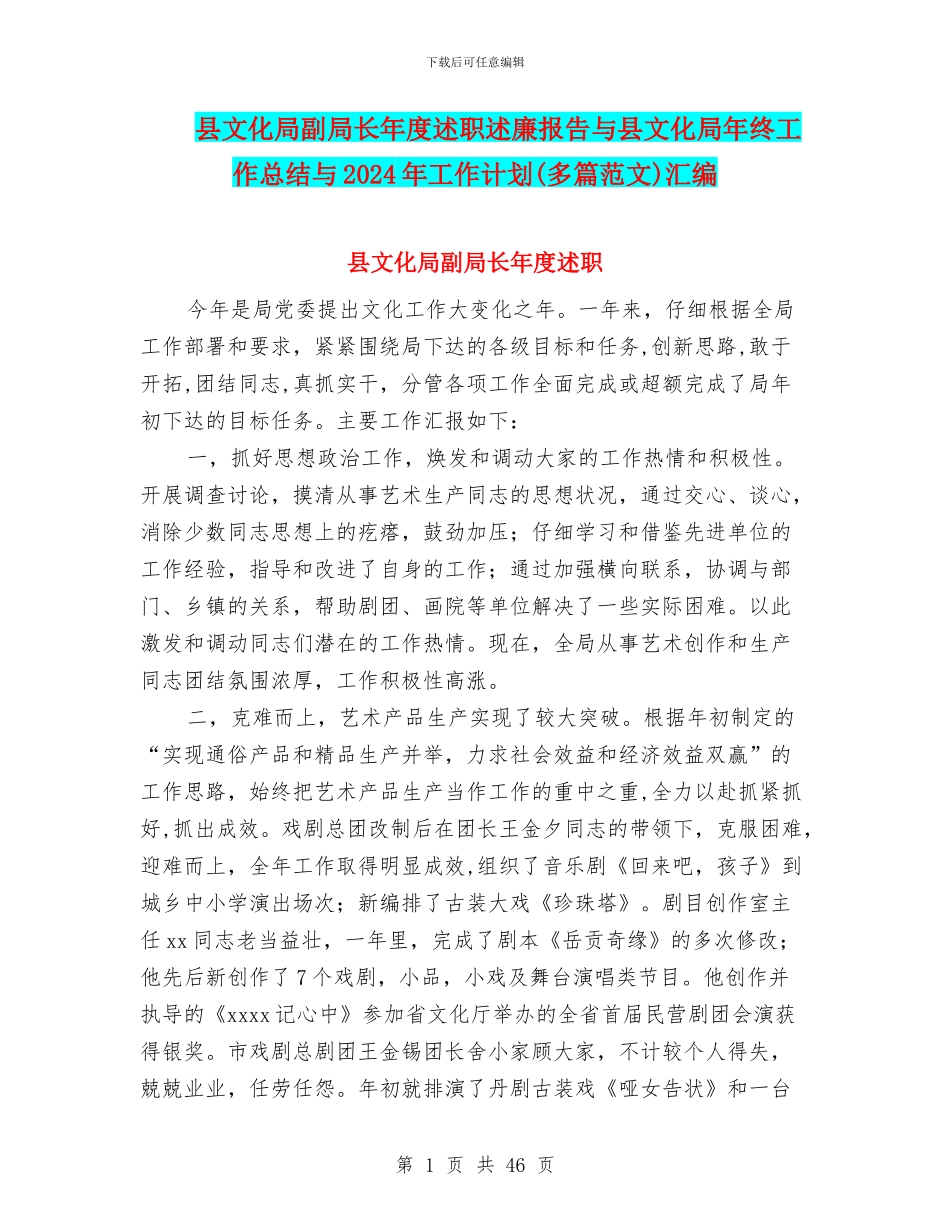 下载后可任意编辑

县文化局副局长年度述职述廉报告与县文化局年终工作总结与2024年工作计划(多篇范文)汇编

县文化局副局长年度述职

今年是局党委提出文化工作大变化之年。一年来，仔细根据全局工作部署和要求，紧紧围绕局下达的各级目标和任务,创新思路,敢于开拓,团结同志,真抓实干，分管各项工作全面完成或超额完成了局年初下达的目标任务。主要工作汇报如下：

一，抓好思想政治工作，焕发和调动大家的工作热情和积极性。开展调查讨论，摸清从事艺术生产同志的思想状况，通过交心、谈心，消除少数同志思想上的疙瘩，鼓劲加压；仔细学习和借鉴先进单位的工作经验，指导和改进了自身的工作；通过加强横向联系，协调与部门、乡镇的关系，帮助剧团、画院等单位解决了一些实际困难。以此激发和调动同志们潜在的工作热情。现在，全局从事艺术创作和生产同志团结氛围浓厚，工作积极性高涨。

二，克难而上，艺术产品生产实现了较大突破。根据年初制定的“实现通俗产品和精品生产并举，力求社会效益和经济效益双赢”的工作思路，始终把艺术产品生产当作工作的重中之重,全力以赴抓紧抓好,抓出成效。戏剧总团改制后在团长王金夕同志的带领下，克服困难,迎难而上，全年工作取得明显成效,组织了音乐剧《回来吧，孩子》到城乡中小学演出场次；新编排了古装大戏《珍珠塔》。剧目创作室主任xx同志老当益壮，一年里，完成了剧本《岳贡奇缘》的多次修改；他先后新创作了7个戏剧，小品，小戏及舞台演唱类节目。他创作并执导的《xxxx记心中》参加省文化厅举办的全省首届民营剧团会演获得银奖。市戏剧总剧团王金锡团长舍小家顾大家，不计较个人得失，兢兢业业，任劳任怨。年初就排演了丹剧古装戏《哑女告状》和一台

第 1 页 共 46 页